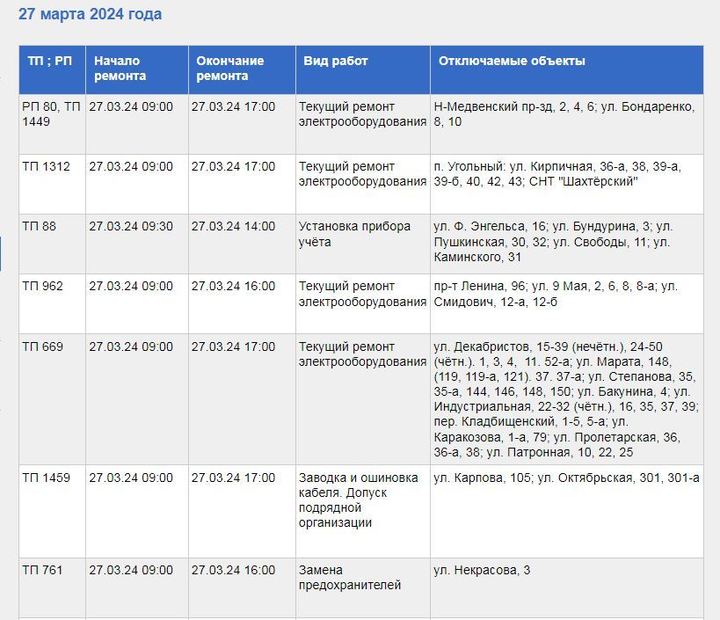 27 марта 2024 года

| ТП ; РП | Начало ремонта | Окончание ремонта | Вид работ | Отключаемые объекты |
|---|---|---|---|---|
| РП 80, ТП 1449 | 27.03.24 09:00 | 27.03.24 17:00 | Текущий ремонт электрооборудования | Н-Медвенский пр-зд, 2, 4, 6; ул. Бондаренко, 8, 10 |
| ТП 1312 | 27.03.24 09:00 | 27.03.24 17:00 | Текущий ремонт электрооборудования | п. Угольный: ул. Кирпичная, 36-а, 38, 39-а, 39-б, 40, 42, 43; СНТ "Шахтёрский" |
| ТП 88 | 27.03.24 09:30 | 27.03.24 14:00 | Установка прибора учёта | ул. Ф. Энгельса, 16; ул. Бундурина, 3; ул. Пушкинская, 30, 32; ул. Свободы, 11; ул. Каминского, 31 |
| ТП 962 | 27.03.24 09:00 | 27.03.24 16:00 | Текущий ремонт электрооборудования | пр-т Ленина, 96; ул. 9 Мая, 2, 6, 8, 8-а; ул. Смидович, 12-а, 12-б |
| ТП 669 | 27.03.24 09:00 | 27.03.24 17:00 | Текущий ремонт электрооборудования | ул. Декабристов, 15-39 (нечётн.), 24-50 (чётн.). 1, 3, 4, 11. 52-а; ул. Марата, 148, (119, 119-а, 121). 37. 37-а; ул. Степанова, 35, 35-а, 144, 146, 148, 150; ул. Бакунина, 4; ул. Индустриальная, 22-32 (чётн.), 16, 35, 37, 39; пер. Кладбищенский, 1-5, 5-а; ул. Каракозова, 1-а, 79; ул. Пролетарская, 36, 36-а, 38; ул. Патронная, 10, 22, 25 |
| ТП 1459 | 27.03.24 09:00 | 27.03.24 17:00 | Заводка и ошиновка кабеля. Допуск подрядной организации | ул. Карпова, 105; ул. Октябрьская, 301, 301-а |
| ТП 761 | 27.03.24 09:00 | 27.03.24 16:00 | Замена предохранителей | ул. Некрасова, 3 |